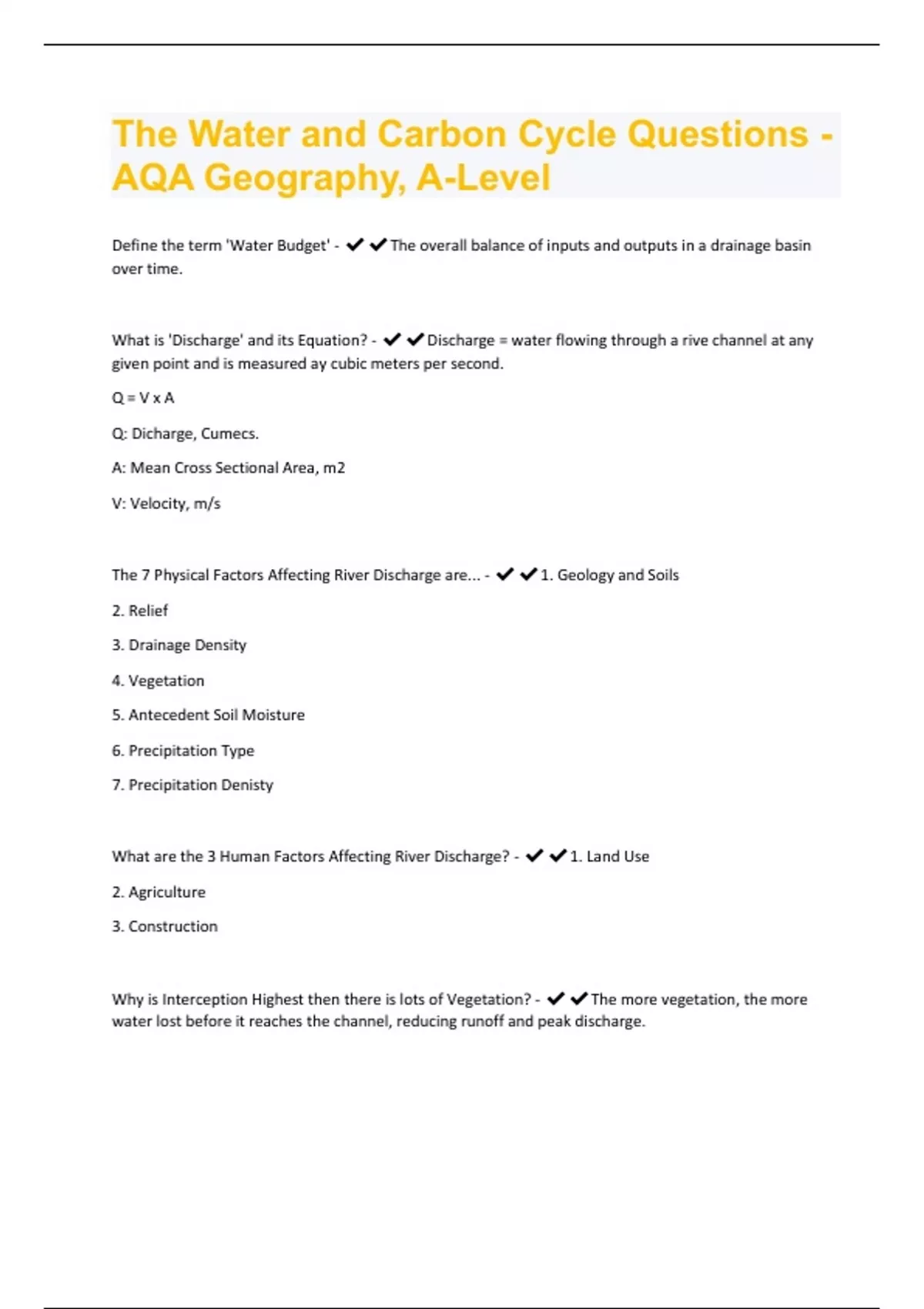 The Water and Carbon Cycle Questions - AQA Geography, A-Level

Define the term 'Water Budget' - ✔✔The overall balance of inputs and outputs in a drainage basin over time.

What is 'Discharge' and its Equation? - ✔✔Discharge = water flowing through a rive channel at any given point and is measured ay cubic meters per second.

Q = V x A

Q: Dicharge, Cumecs.

A: Mean Cross Sectional Area, m2

V: Velocity, m/s

The 7 Physical Factors Affecting River Discharge are... - ✔✔1. Geology and Soils

2. Relief

3. Drainage Density

4. Vegetation

5. Antecedent Soil Moisture

6. Precipitation Type

7. Precipitation Denisty

What are the 3 Human Factors Affecting River Discharge? - ✔✔1. Land Use

2. Agriculture

3. Construction

Why is Interception Highest then there is lots of Vegetation? - ✔✔The more vegetation, the more water lost before it reaches the channel, reducing runoff and peak discharge.